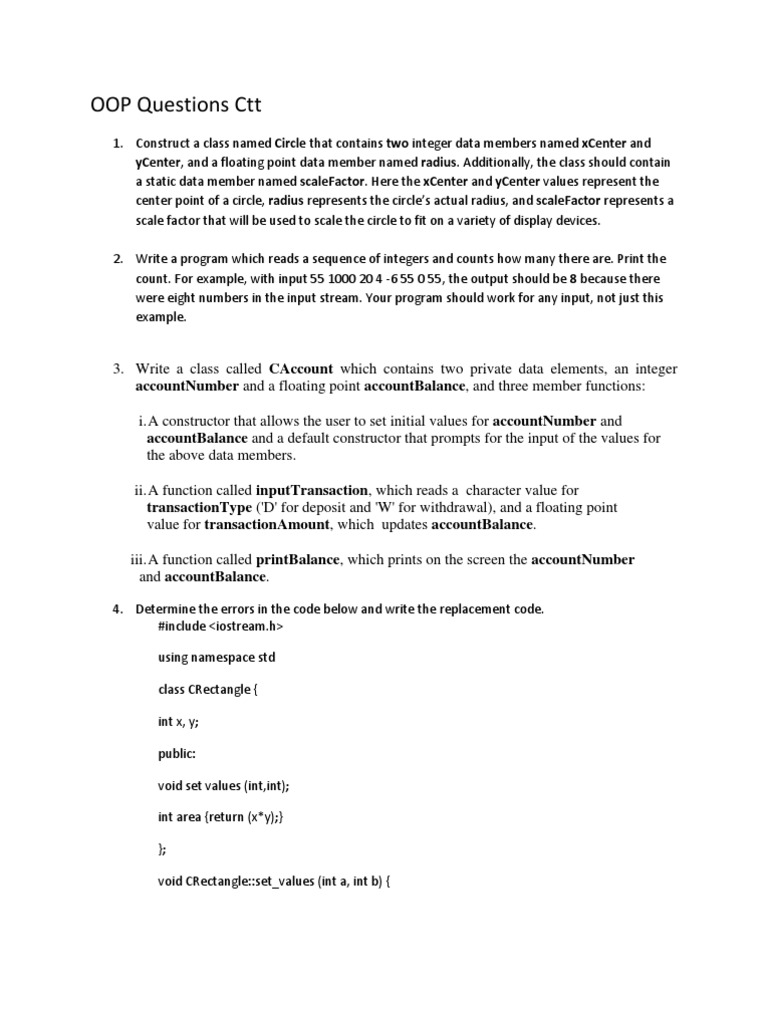 OOP Questions Ctt

1. Construct a class named Circle that contains two integer data members named xCenter and yCenter, and a floating point data member named radius. Additionally, the class should contain a static data member named scaleFactor. Here the xCenter and yCenter values represent the center point of a circle, radius represents the circle's actual radius, and scaleFactor represents a scale factor that will be used to scale the circle to fit on a variety of display devices.

2. Write a program which reads a sequence of integers and counts how many there are. Print the count. For example, with input 55 1000 20 4 -6 55 0 55, the output should be 8 because there were eight numbers in the input stream. Your program should work for any input, not just this example.

3. Write a class called CAccount which contains two private data elements, an integer accountNumber and a floating point accountBalance, and three member functions:

i. A constructor that allows the user to set initial values for accountNumber and accountBalance and a default constructor that prompts for the input of the values for the above data members.

ii. A function called inputTransaction, which reads a character value for transactionType ('D' for deposit and 'W' for withdrawal), and a floating point value for transactionAmount, which updates accountBalance.

iii. A function called printBalance, which prints on the screen the accountNumber and accountBalance.

4. Determine the errors in the code below and write the replacement code.

#include <iostream.h>

using namespace std

class CRectangle {

int x, y;

public:

void set values (int,int);

int area {return (x*y);}

};

void CRectangle::set_values (int a, int b) {